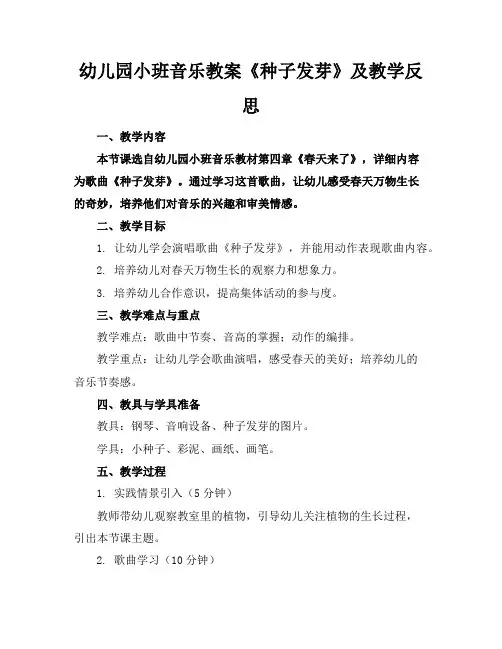 幼儿园小班音乐教案《种子发芽》及教学反思

一、教学内容

本节课选自幼儿园小班音乐教材第四章《春天来了》，详细内容为歌曲《种子发芽》。通过学习这首歌曲，让幼儿感受春天万物生长的奇妙，培养他们对音乐的兴趣和审美情感。

二、教学目标

1. 让幼儿学会演唱歌曲《种子发芽》，并能用动作表现歌曲内容。

2. 培养幼儿对春天万物生长的观察力和想象力。

3. 培养幼儿合作意识，提高集体活动的参与度。

三、教学难点与重点

教学难点：歌曲中节奏、音高的掌握；动作的编排。

教学重点：让幼儿学会歌曲演唱，感受春天的美好；培养幼儿的音乐节奏感。

四、教具与学具准备

教具：钢琴、音响设备、种子发芽的图片。

学具：小种子、彩泥、画纸、画笔。

五、教学过程

1. 实践情景引入（5 分钟）

教师带幼儿观察教室里的植物，引导幼儿关注植物的生长过程，引出本节课主题。

2. 歌曲学习（10 分钟）